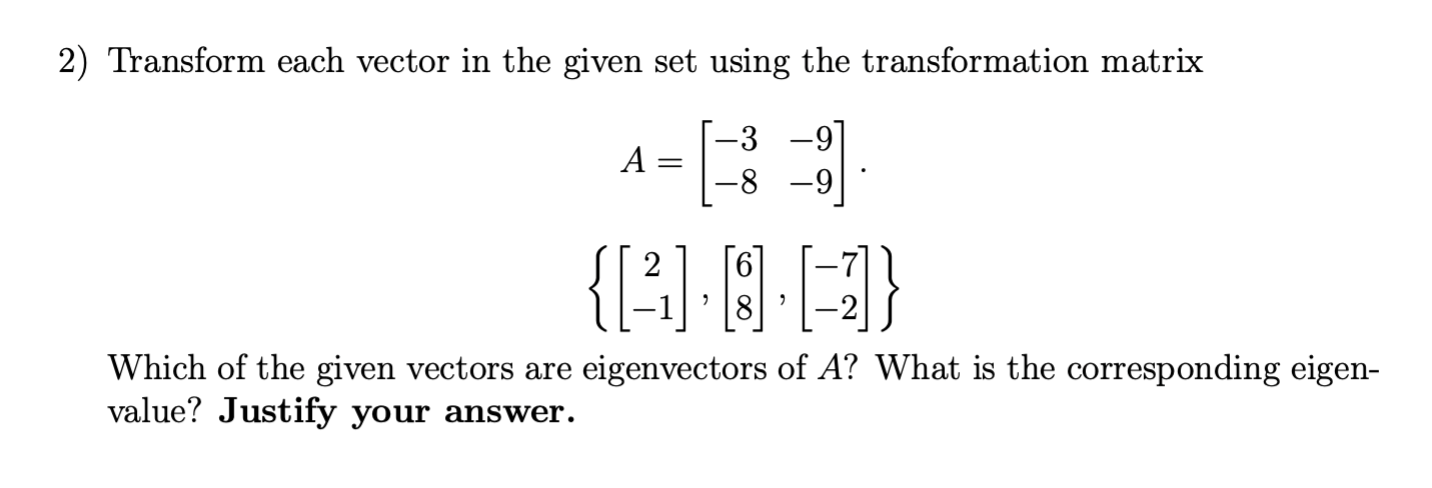 2) Transform each vector in the given set using the transformation matrix

$A = \begin{bmatrix} -3 & -9 \\ -8 & -9 \end{bmatrix}.$

$\left\{ \begin{bmatrix} 2 \\ -1 \end{bmatrix}, \begin{bmatrix} 6 \\ 8 \end{bmatrix}, \begin{bmatrix} -7 \\ -2 \end{bmatrix} \right\}$

Which of the given vectors are eigenvectors of $A$? What is the corresponding eigenvalue? Justify your answer.